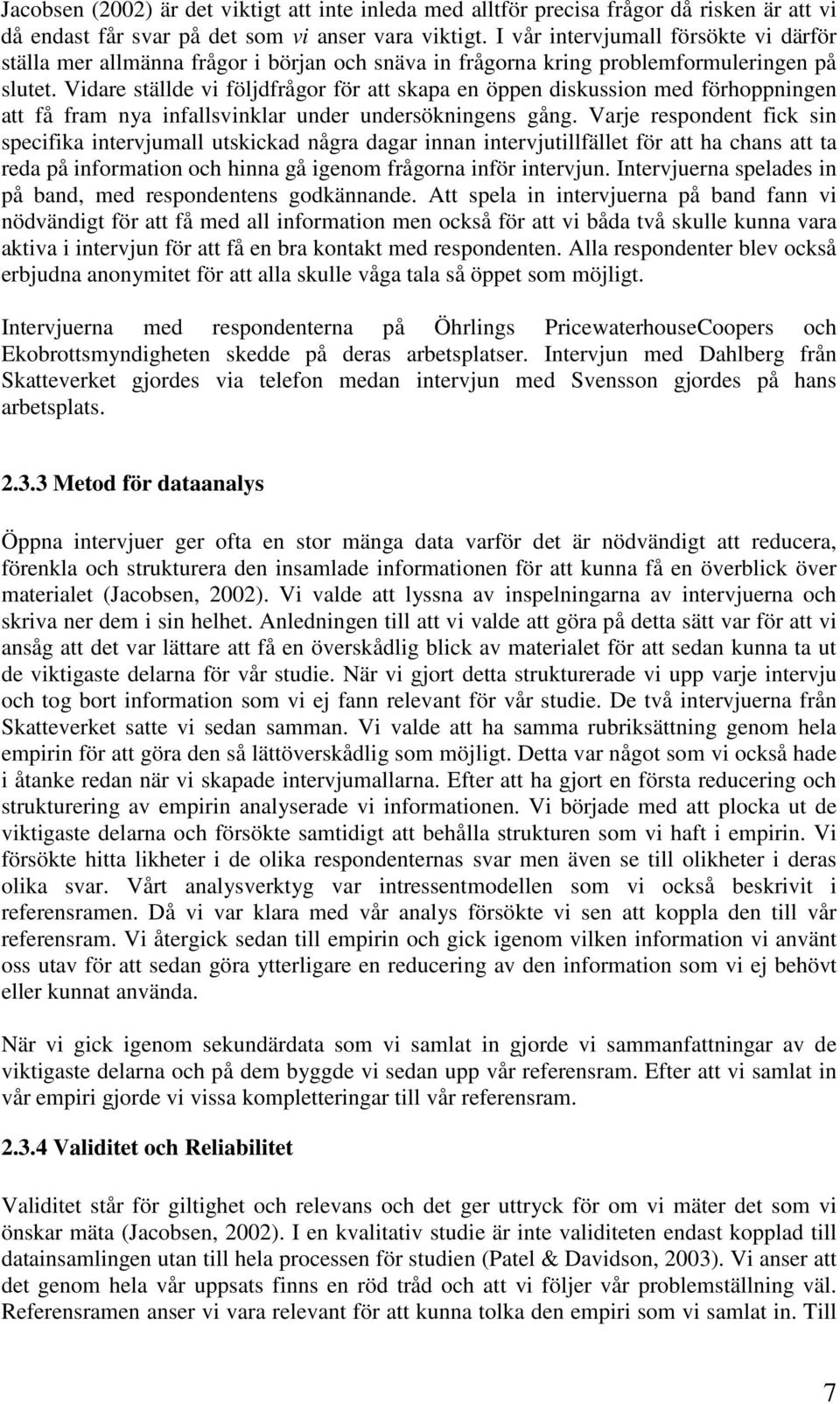 Jacobsen (2002) är det viktigt att inte inleda med alltför precisa frågor då risken är att vi då endast får svar på det som vi anser vara viktigt. I vår intervjumall försökte vi därför ställa mer allmänna frågor i början och snäva in frågorna kring problemformuleringen på slutet. Vidare ställde vi följdfrågor för att skapa en öppen diskussion med förhoppningen att få fram nya infallsvinklar under undersökningens gång. Varje respondent fick sin specifika intervjumall utskickad några dagar innan intervjutillfället för att ha chans att ta reda på information och hinna gå igenom frågorna inför intervjun. Intervjuerna spelades in på band, med respondentens godkännande. Att spela in intervjuerna på band fann vi nödvändigt för att få med all information men också för att vi båda två skulle kunna vara aktiva i intervjun för att få en bra kontakt med respondenten. Alla respondenter blev också erbjudna anonymitet för att alla skulle våga tala så öppet som möjligt.

Intervjuerna med respondenterna på Öhrlings PricewaterhouseCoopers och Ekobrottsmyndigheten skedde på deras arbetsplatser. Intervjun med Dahlberg från Skatteverket gjordes via telefon medan intervjun med Svensson gjordes på hans arbetsplats.

2.3.3 Metod för dataanalys

Öppna intervjuer ger ofta en stor mänga data varför det är nödvändigt att reducera, förenkla och strukturera den insamlade informationen för att kunna få en överblick över materialet (Jacobsen, 2002). Vi valde att lyssna av inspelningarna av intervjuerna och skriva ner dem i sin helhet. Anledningen till att vi valde att göra på detta sätt var för att vi ansåg att det var lättare att få en överskådlig blick av materialet för att sedan kunna ta ut de viktigaste delarna för vår studie. När vi gjort detta strukturerade vi upp varje intervju och tog bort information som vi ej fann relevant för vår studie. De två intervjuerna från Skatteverket satte vi sedan samman. Vi valde att ha samma rubriksättning genom hela empirin för att göra den så lättöverskådlig som möjligt. Detta var något som vi också hade i åtanke redan när vi skapade intervjumallarna. Efter att ha gjort en första reducering och strukturering av empirin analyserade vi informationen. Vi började med att plocka ut de viktigaste delarna och försökte samtidigt att behålla strukturen som vi haft i empirin. Vi försökte hitta likheter i de olika respondenternas svar men även se till olikheter i deras olika svar. Vårt analysverktyg var intressentmodellen som vi också beskrivit i referensramen. Då vi var klara med vår analys försökte vi sen att koppla den till vår referensram. Vi återgick sedan till empirin och gick igenom vilken information vi använt oss utav för att sedan göra ytterligare en reducering av den information som vi ej behövt eller kunnat använda.

När vi gick igenom sekundärdata som vi samlat in gjorde vi sammanfattningar av de viktigaste delarna och på dem byggde vi sedan upp vår referensram. Efter att vi samlat in vår empiri gjorde vi vissa kompletteringar till vår referensram.

2.3.4 Validitet och Reliabilitet

Validitet står för giltighet och relevans och det ger uttryck för om vi mäter det som vi önskar mäta (Jacobsen, 2002). I en kvalitativ studie är inte validiteten endast kopplad till datainsamlingen utan till hela processen för studien (Patel & Davidson, 2003). Vi anser att det genom hela vår uppsats finns en röd tråd och att vi följer vår problemställning väl. Referensramen anser vi vara relevant för att kunna tolka den empiri som vi samlat in. Till

7